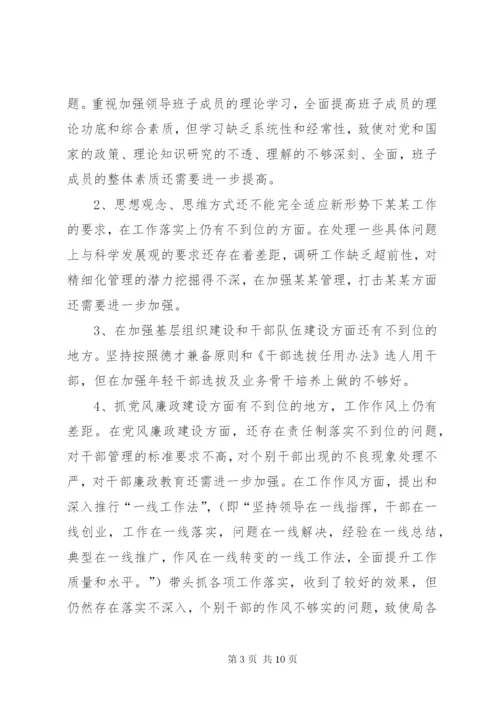 题。重视加强领导班子成员的理论学习，全面提高班子成员的理论功底和综合素质，但学习缺乏系统性和经常性，致使对党和国家的政策、理论知识研究的不透、理解的不够深刻、全面，班子成员的整体素质还需要进一步提高。

2、思想观念、思维方式还不能完全适应新形势下某某工作的要求，在工作落实上仍有不到位的方面。在处理一些具体问题上与科学发展观的要求还存在着差距，调研工作缺乏超前性，对精细化管理的潜力挖掘得不深，在加强某某管理，打击某某方面还需要进一步加强。

3、在加强基层组织建设和干部队伍建设方面还有不到位的地方。坚持按照德才兼备原则和《干部选拔任用办法》选人用干部，但在加强年轻干部选拔及业务骨干培养上做的不够好。

4、抓党风廉政建设方面有不到位的地方，工作作风上仍有差距。在党风廉政建设方面，还存在责任制落实不到位的问题，对干部管理的标准要求不高，对个别干部出现的不良现象处理不严，对干部廉政教育还需进一步加强。在工作作风方面，提出和深入推行“一线工作法”，（即“坚持领导在一线指挥，干部在一线创业，工作在一线落实，问题在一线解决，经验在一线总结，典型在一线推广，作风在一线转变的一线工作法，全面提升工作质量和水平。”）带头抓各项工作落实，收到了较好的效果，但仍然存在落实不深入，个别干部的作风不够实的问题，致使局各

第 3 页 共 10 页